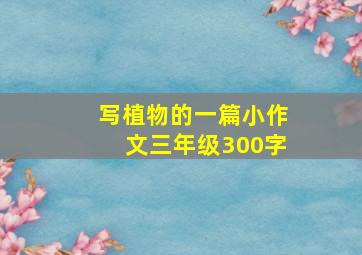 写植物的一篇小作文三年级300字